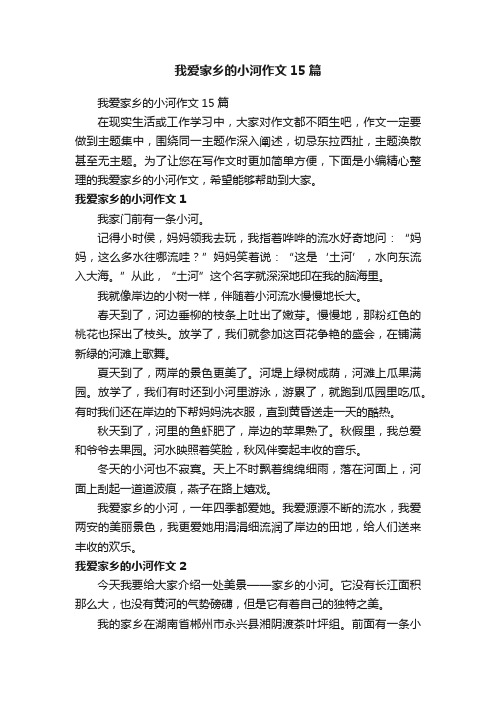 我爱家乡的小河作文 15 篇

我爱家乡的小河作文 15 篇

在现实生活或工作学习中，大家对作文都不陌生吧，作文一定要做到主题集中，围绕同一主题作深入阐述，切忌东拉西扯，主题涣散甚至无主题。为了让您在写作文时更加简单方便，下面是小编精心整理的我爱家乡的小河作文，希望能够帮助到大家。

我爱家乡的小河作文 1

我家门前有一条小河。

记得小时侯，妈妈领我去玩，我指着哗哗的流水好奇地问：“妈妈，这么多水往哪流哇？”妈妈笑着说：“这是‘土河’，水向东流入大海。”从此，“土河”这个名字就深深地印在我的脑海里。

我就像岸边的小树一样，伴随着小河流水慢慢地长大。

春天到了，河边垂柳的枝条上吐出了嫩芽。慢慢地，那粉红色的桃花也探出了枝头。放学了，我们就参加这百花争艳的盛会，在铺满新绿的河滩上歌舞。

夏天到了，两岸的景色更美了。河堤上绿树成荫，河滩上瓜果满园。放学了，我们有时还到小河里游泳，游累了，就跑到瓜园里吃瓜。有时我们还在岸边的下帮妈妈洗衣服，直到黄昏送走一天的酷热。

秋天到了，河里的鱼虾肥了，岸边的苹果熟了。秋假里，我总爱和爷爷去果园。河水映照着笑脸，秋风伴奏起丰收的音乐。

冬天的小河也不寂寞。天上不时飘着绵绵细雨，落在河面上，河面上刮起一道道波痕，燕子在路上嬉戏。

我爱家乡的小河，一年四季都爱她。我爱源源不断的流水，我爱两安的美丽景色，我更爱她用涓涓细流润了岸边的田地，给人们送来丰收的欢乐。

我爱家乡的小河作文 2

今天我要给大家介绍一处美景——家乡的小河。它没有长江面积那么大，也没有黄河的气势磅礴，但是它有着自己的独特之美。

我的家乡在湖南省郴州市永兴县湘阴渡茶叶坪组。前面有一条小